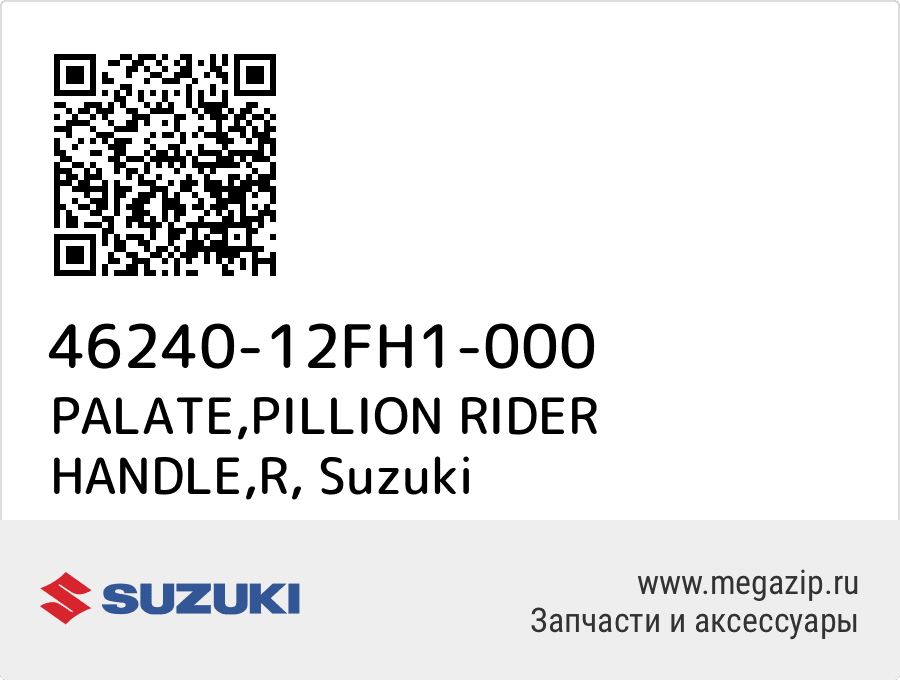 46240-12FH1-000
PALATE,PILLION RIDER HANDLE,R, Suzuki

SUZUKI

www.megazip.ru
Запчасти и аксессуары